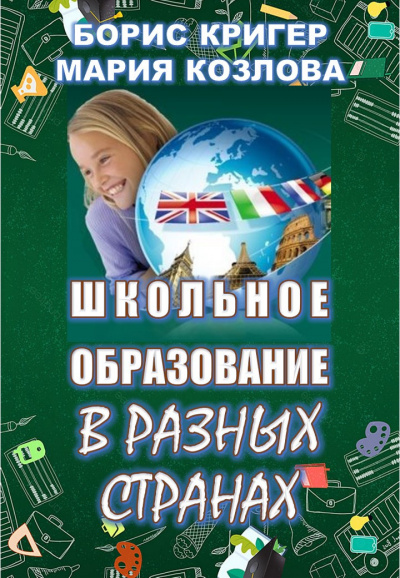 БОРИС КРИГЕР
МАРИЯ КОЗЛОВА

ШКОЛЬНОЕ
ОБРАЗОВАНИЕ
В РАЗНЫХ
СТРАНАХ